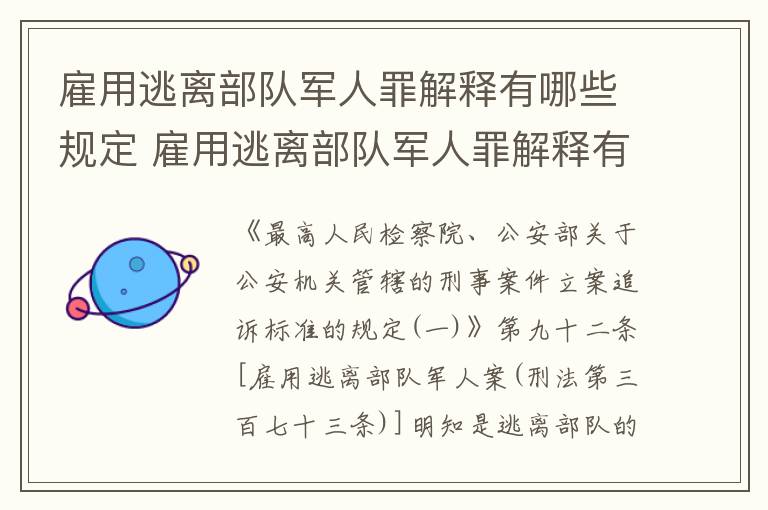 雇用逃离部队军人罪解释有哪些规定 雇用逃离部队军人罪解释有

《最高人民检察院、公安部关于公安机关管辖的刑事案件立案追诉标准的规定(一)》第九十二条[雇用逃离部队军人案(刑法第三百七十三条)]明知是逃离部队的